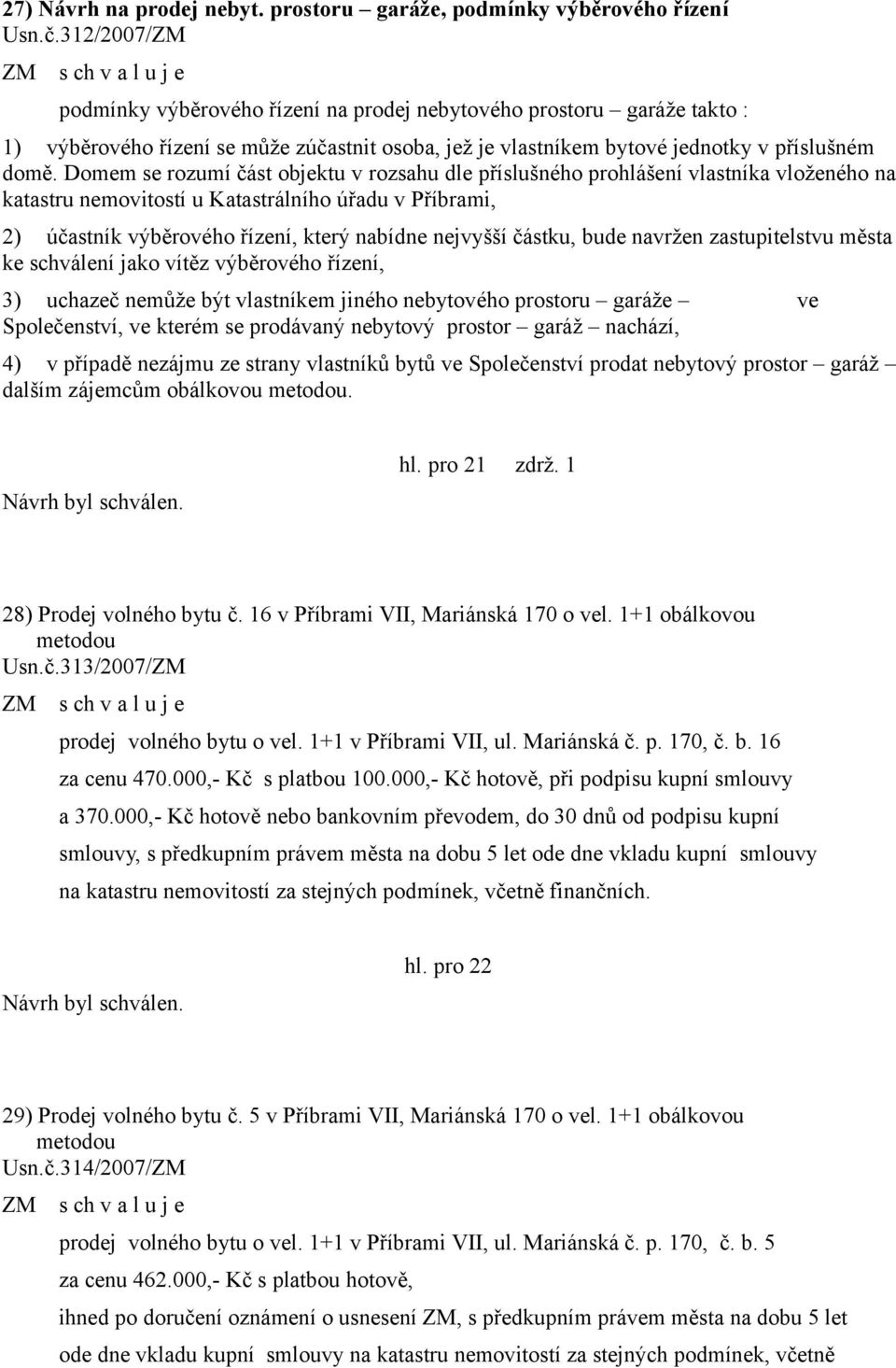 27) Návrh na prodej nebyt. prostoru – garáže, podmínky výběrového řízení
Usn.č.312/2007/ZM
ZM s ch v a l u j e
podmínky výběrového řízení na prodej nebytového prostoru – garáže takto :

1) výběrového řízení se může zúčastnit osoba, jež je vlastníkem bytové jednotky v příslušném domě. Domem se rozumí část objektu v rozsahu dle příslušného prohlášení vlastníka vloženého na katastru nemovitostí u Katastrálního úřadu v Příbrami,

2) účastník výběrového řízení, který nabídne nejvyšší částku, bude navržen zastupitelstvu města ke schválení jako vítěz výběrového řízení,

3) uchazeč nemůže být vlastníkem jiného nebytového prostoru – garáže – ve Společenství, ve kterém se prodávaný nebytový prostor – garáž – nachází,

4) v případě nezájmu ze strany vlastníků bytů ve Společenství prodat nebytový prostor – garáž – dalším zájemcům obálkovou metodou.

hl. pro 21 zdrž. 1
Návrh byl schválen.

28) Prodej volného bytu č. 16 v Příbrami VII, Mariánská 170 o vel. 1+1 obálkovou metodou
Usn.č.313/2007/ZM
ZM s ch v a l u j e
prodej volného bytu o vel. 1+1 v Příbrami VII, ul. Mariánská č. p. 170, č. b. 16
za cenu 470.000,- Kč s platbou 100.000,- Kč hotově, při podpisu kupní smlouvy
a 370.000,- Kč hotově nebo bankovním převodem, do 30 dnů od podpisu kupní smlouvy, s předkupním právem města na dobu 5 let ode dne vkladu kupní smlouvy na katastru nemovitostí za stejných podmínek, včetně finančních.

hl. pro 22
Návrh byl schválen.

29) Prodej volného bytu č. 5 v Příbrami VII, Mariánská 170 o vel. 1+1 obálkovou metodou
Usn.č.314/2007/ZM
ZM s ch v a l u j e
prodej volného bytu o vel. 1+1 v Příbrami VII, ul. Mariánská č. p. 170, č. b. 5
za cenu 462.000,- Kč s platbou hotově,
ihned po doručení oznámení o usnesení ZM, s předkupním právem města na dobu 5 let ode dne vkladu kupní smlouvy na katastru nemovitostí za stejných podmínek, včetně